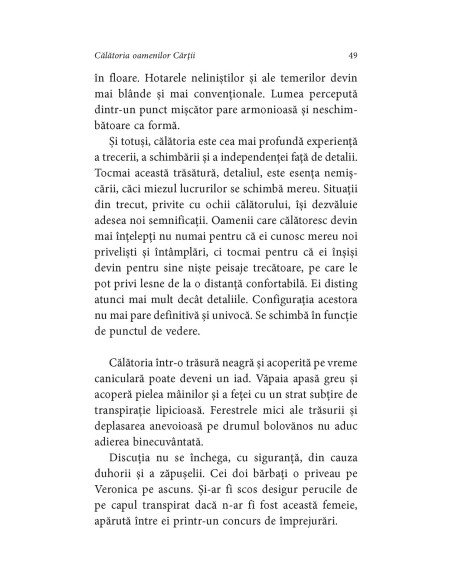 Călătoria oamenilor Cărții 49

în floare. Hotarele neliniștilor și ale temerilor devin mai blânde și mai convenționale. Lumea percepută dintr-un punct mișcător pare armonioasă și neschimbătoare ca formă.

Și totuși, călătoria este cea mai profundă experiență a trecerii, a schimbării și a independenței față de detalii. Tocmai această trăsătură, detaliul, este esența nemișcării, căci miezul lucrurilor se schimbă mereu. Situații din trecut, privite cu ochii călătorului, își dezvăluie adesea noi semnificații. Oamenii care călătoresc devin mai înțelepți nu numai pentru că ei cunosc mereu noi priveliști și întâmplări, ci tocmai pentru că ei înșiși devin pentru sine niște peisaje trecătoare, pe care le pot privi lesne de la o distanță confortabilă. Ei disting atunci mai mult decât detaliile. Configurația acestora nu mai pare definitivă și univocă. Se schimbă în funcție de punctul de vedere.

Călătoria într-o trăsură neagră și acoperită pe vreme caniculară poate deveni un iad. Văpaia apasă greu și acoperă pielea mâinilor și a feței cu un strat subțire de transpirație lipicioasă. Ferestrele mici ale trăsurii și deplasarea anevoioasă pe drumul bolovănos nu aduc adierea binecuvântată.

Discuția nu se închega, cu siguranță, din cauza duhorii și a zăpușelii. Cei doi bărbați o priveau pe Veronica pe ascuns. Și-ar fi scos desigur perucile de pe capul transpirat dacă n-ar fi fost această femeie, apărută între ei printr-un concurs de împrejurări.